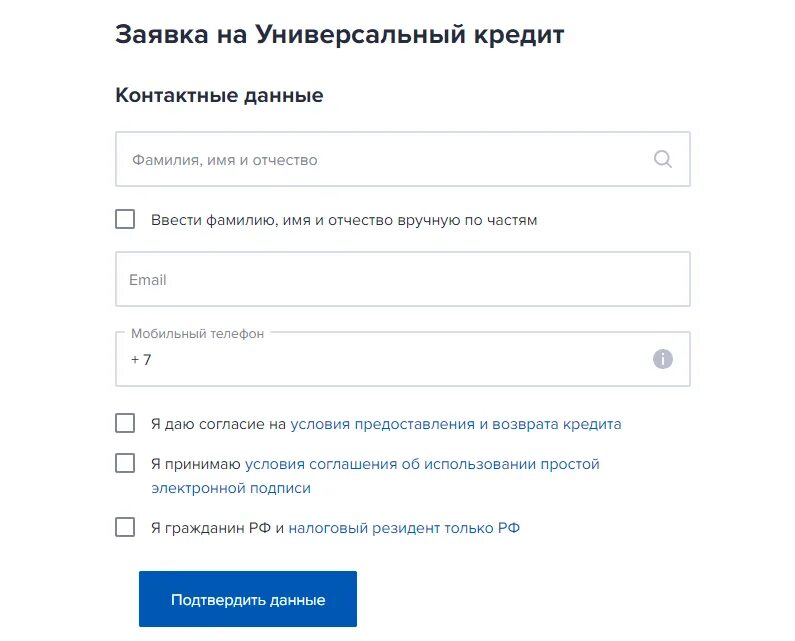 Заявка на Универсальный кредит

Контактные данные

Фамилия, имя и отчество

Ввести фамилию, имя и отчество вручную по частям

Email

Мобильный телефон
+ 7

Я даю согласие на условия предоставления и возврата кредита

Я принимаю условия соглашения об использовании простой электронной подписи

Я гражданин РФ и налоговый резидент только РФ

Подтвердить данные